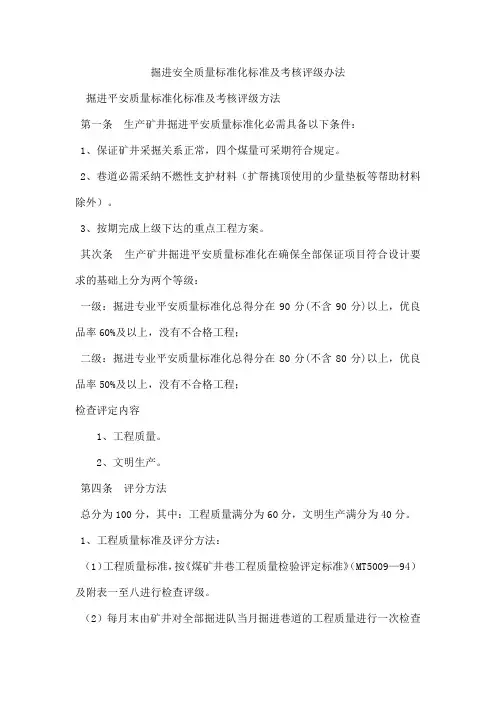 掘进安全质量标准化标准及考核评级办法

掘进平安质量标准化标准及考核评级方法

第一条　生产矿井掘进平安质量标准化必需具备以下条件：

1、保证矿井采掘关系正常，四个煤量可采期符合规定。

2、巷道必需采纳不燃性支护材料（扩帮挑顶使用的少量垫板等帮助材料除外）。

3、按期完成上级下达的重点工程方案。

其次条　生产矿井掘进平安质量标准化在确保全部保证项目符合设计要求的基础上分为两个等级：

一级：掘进专业平安质量标准化总得分在 90 分(不含 90 分)以上，优良品率 60%及以上，没有不合格工程；

二级：掘进专业平安质量标准化总得分在 80 分(不含 80 分)以上，优良品率 50%及以上，没有不合格工程；

检查评定内容

1、工程质量。

2、文明生产。

第四条　评分方法

总分为 100 分，其中：工程质量满分为 60 分，文明生产满分为 40 分。

1、工程质量标准及评分方法：

（1）工程质量标准，按《煤矿井巷工程质量检验评定标准》（MT5009—94）及附表一至八进行检查评级。

（2）每月末由矿井对全部掘进队当月掘进巷道的工程质量进行一次检查